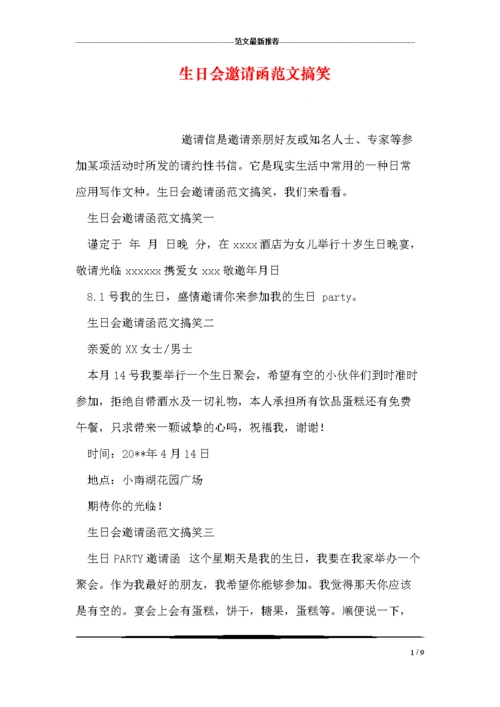 范文最新推荐

生日会邀请函范文搞笑

邀请信是邀请亲朋好友或知名人士、专家等参加某项活动时所发的请约性书信。它是现实生活中常用的一种日常应用写作文种。生日会邀请函范文搞笑，我们来看看。

生日会邀请函范文搞笑一

谨定于 年 月 日晚 分，在 xxxx 酒店为女儿举行十岁生日晚宴，敬请光临 xxxxxx 携爱女 xxx 敬邀年月日

8.1 号我的生日，盛情邀请你来参加我的生日 party。

生日会邀请函范文搞笑二

亲爱的 XX 女士/男士

本月 14 号我要举行一个生日聚会，希望有空的小伙伴们到时准时参加，拒绝自带酒水及一切礼物，本人承担所有饮品蛋糕还有免费午餐，只求带来一颗诚挚的心吗，祝福我，谢谢！

时间：20**年 4 月 14 日

地点：小南湖花园广场

期待你的光临！

生日会邀请函范文搞笑三

生日 PARTY 邀请函 这个星期天是我的生日，我要在我家举办一个聚会。作为我最好的朋友，我希望你能够参加。我觉得那天你应该是有空的。宴会上会有蛋糕，饼干，糖果，蛋糕等。顺便说一下，

1 / 9